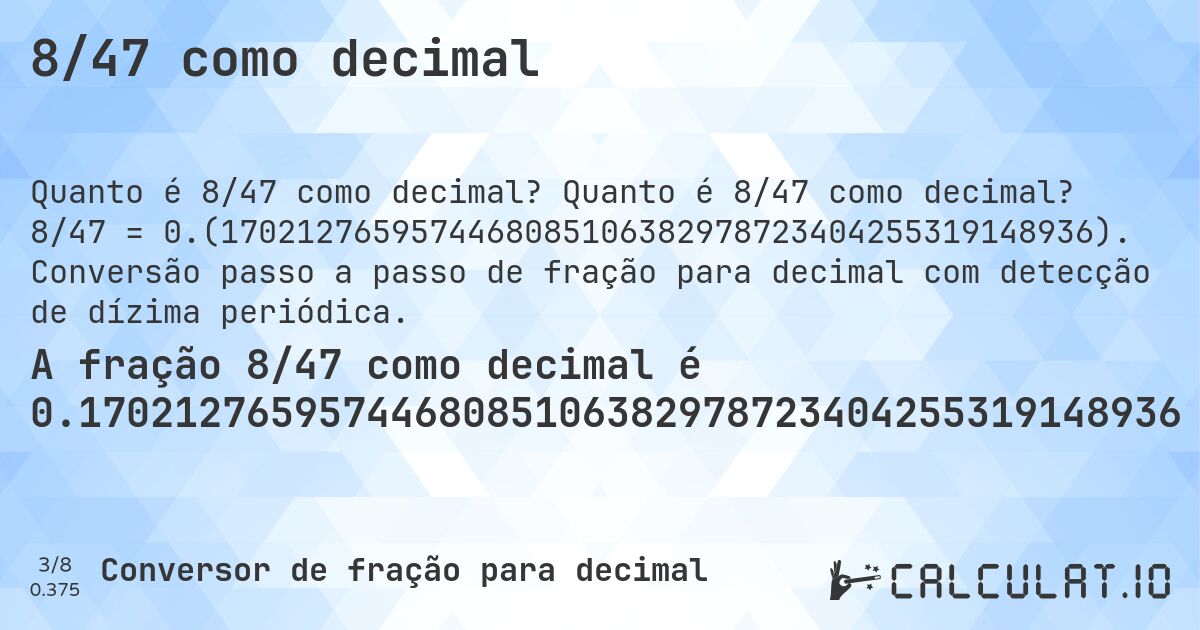 8/47 como decimal

Quanto é 8/47 como decimal? Quanto é 8/47 como decimal? 8/47 = 0.(1702127659574468085106382978723404255319148936). Conversão passo a passo de fração para decimal com detecção de dízima periódica.

A fração 8/47 como decimal é 0.1702127659574468085106382978723404255319148936

3/8
0.375

Conversor de fração para decimal

CALCULAT.IO